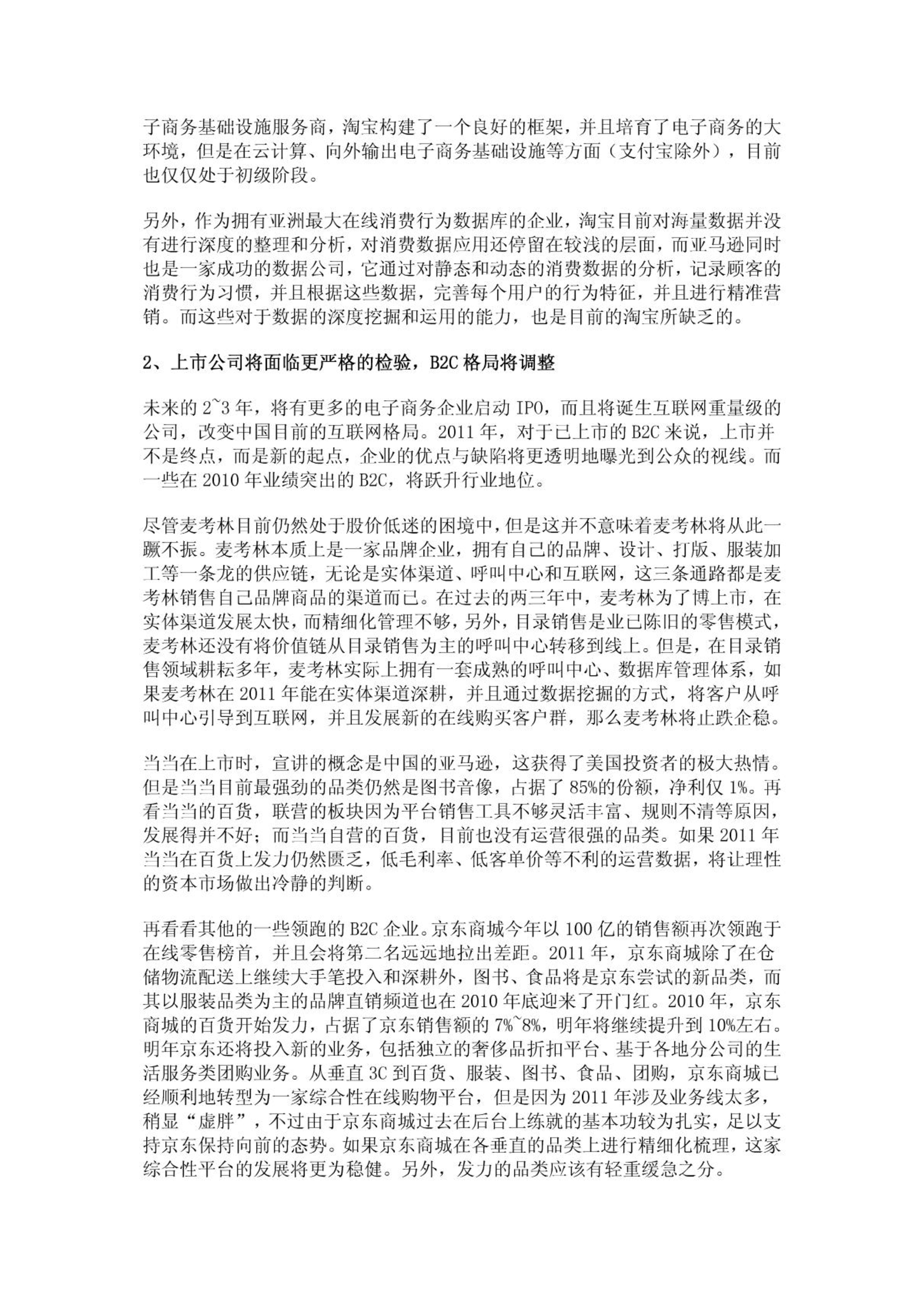 子商务基础设施服务商，淘宝构建了一个良好的框架，并且培育了电子商务的大环境，但是在云计算、向外输出电子商务基础设施等方面（支付宝除外），目前也仅仅处于初级阶段。

另外，作为拥有亚洲最大在线消费行为数据库的企业，淘宝目前对海量数据并没有进行深度的整理和分析，对消费数据应用还停留在较浅的层面，而亚马逊同时也是一家成功的数据公司，它通过对静态和动态的消费数据的分析，记录顾客的消费行为习惯，并且根据这些数据，完善每个用户的行为特征，并且进行精准营销。而这些对于数据的深度挖掘和运用的能力，也是目前的淘宝所缺乏的。

2、上市公司将面临更严格的检验，B2C 格局将调整

未来的 2~3 年，将有更多的电子商务企业启动 IPO，而且将诞生互联网重量级的公司，改变中国目前的互联网格局。2011 年，对于已上市的 B2C 来说，上市并不是终点，而是新的起点，企业的优点与缺陷将更透明地曝光到公众的视线。而一些在 2010 年业绩突出的 B2C，将跃升行业地位。

尽管麦考林目前仍然处于股价低迷的困境中，但是这并不意味着麦考林将从此一蹶不振。麦考林本质上是一家品牌企业，拥有自己的品牌、设计、打版、服装加工等一条龙的供应链，无论是实体渠道、呼叫中心和互联网，这三条通路都是麦考林销售自己品牌商品的渠道而已。在过去的两三年中，麦考林为了博上市，在实体渠道发展太快，而精细化管理不够，另外，目录销售是业已陈旧的零售模式，麦考林还没有将价值链从目录销售为主的呼叫中心转移到线上。但是，在目录销售领域耕耘多年，麦考林实际上拥有一套成熟的呼叫中心、数据库管理体系，如果麦考林在 2011 年能在实体渠道深耕，并且通过数据挖掘的方式，将客户从呼叫中心引导到互联网，并且发展新的在线购买客户群，那么麦考林将止跌企稳。

当当在上市时，宣讲的概念是中国的亚马逊，这获得了美国投资者的极大热情。但是当当目前最强劲的品类仍然是图书音像，占据了 85%的份额，净利仅 1%。再看当当的百货，联营的板块因为平台销售工具不够灵活丰富、规则不清等原因，发展得并不好；而当当自营的百货，目前也没有运营很强的品类。如果 2011 年当当在百货上发力仍然匮乏，低毛利率、低客单价等不利的运营数据，将让理性的资本市场做出冷静的判断。

再看看其他的一些领跑的 B2C 企业。京东商城今年以 100 亿的销售额再次领跑于在线零售榜首，并且会将第二名远远地拉出差距。2011 年，京东商城除了在仓储物流配送上继续大手笔投入和深耕外，图书、食品将是京东尝试的新品类，而其以服装品类为主的品牌直销频道也在 2010 年底迎来了开门红。2010 年，京东商城的百货开始发力，占据了京东销售额的 7%~8%，明年将继续提升到 10%左右。明年京东还将投入新的业务，包括独立的奢侈品折扣平台、基于各地分公司的生活服务类团购业务。从垂直 3C 到百货、服装、图书、食品、团购，京东商城已经顺利地转型为一家综合性在线购物平台，但是因为 2011 年涉及业务线太多，稍显“虚胖”，不过由于京东商城过去在后台上练就的基本功较为扎实，足以支持京东保持向前的态势。如果京东商城在各垂直的品类上进行精细化梳理，这家综合性平台的发展将更为稳健。另外，发力的品类应该有轻重缓急之分。